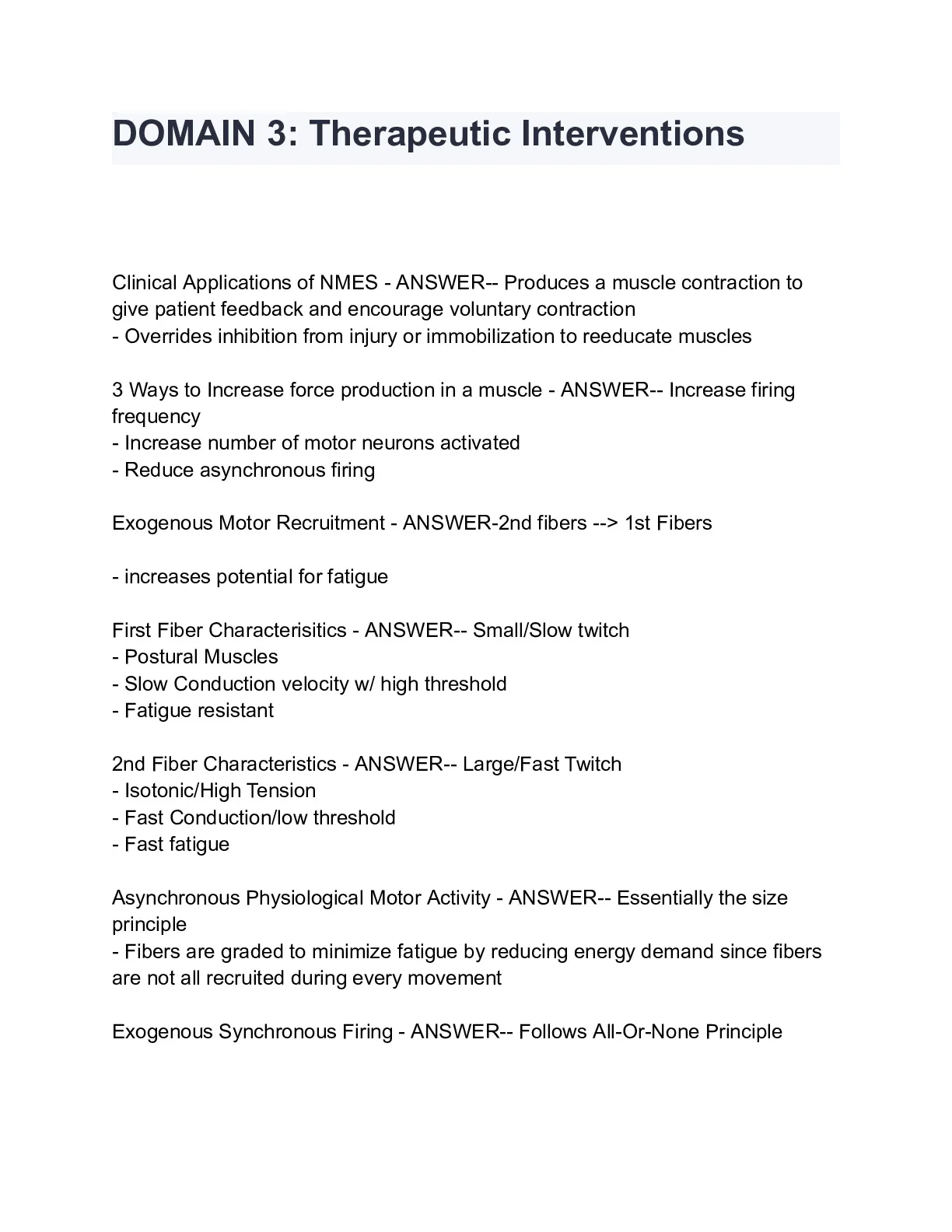 DOMAIN 3: Therapeutic Interventions

Clinical Applications of NMES - ANSWER-- Produces a muscle contraction to give patient feedback and encourage voluntary contraction
- Overrides inhibition from injury or immobilization to reeducate muscles

3 Ways to Increase force production in a muscle - ANSWER-- Increase firing frequency
- Increase number of motor neurons activated
- Reduce asynchronous firing

Exogenous Motor Recruitment - ANSWER-2nd fibers --> 1st Fibers

- increases potential for fatigue

First Fiber Characterisitics - ANSWER-- Small/Slow twitch
- Postural Muscles
- Slow Conduction velocity w/ high threshold
- Fatigue resistant

2nd Fiber Characteristics - ANSWER-- Large/Fast Twitch
- Isotonic/High Tension
- Fast Conduction/low threshold
- Fast fatigue

Asynchronous Physiological Motor Activity - ANSWER-- Essentially the size principle
- Fibers are graded to minimize fatigue by reducing energy demand since fibers are not all recruited during every movement

Exogenous Synchronous Firing - ANSWER-- Follows All-Or-None Principle